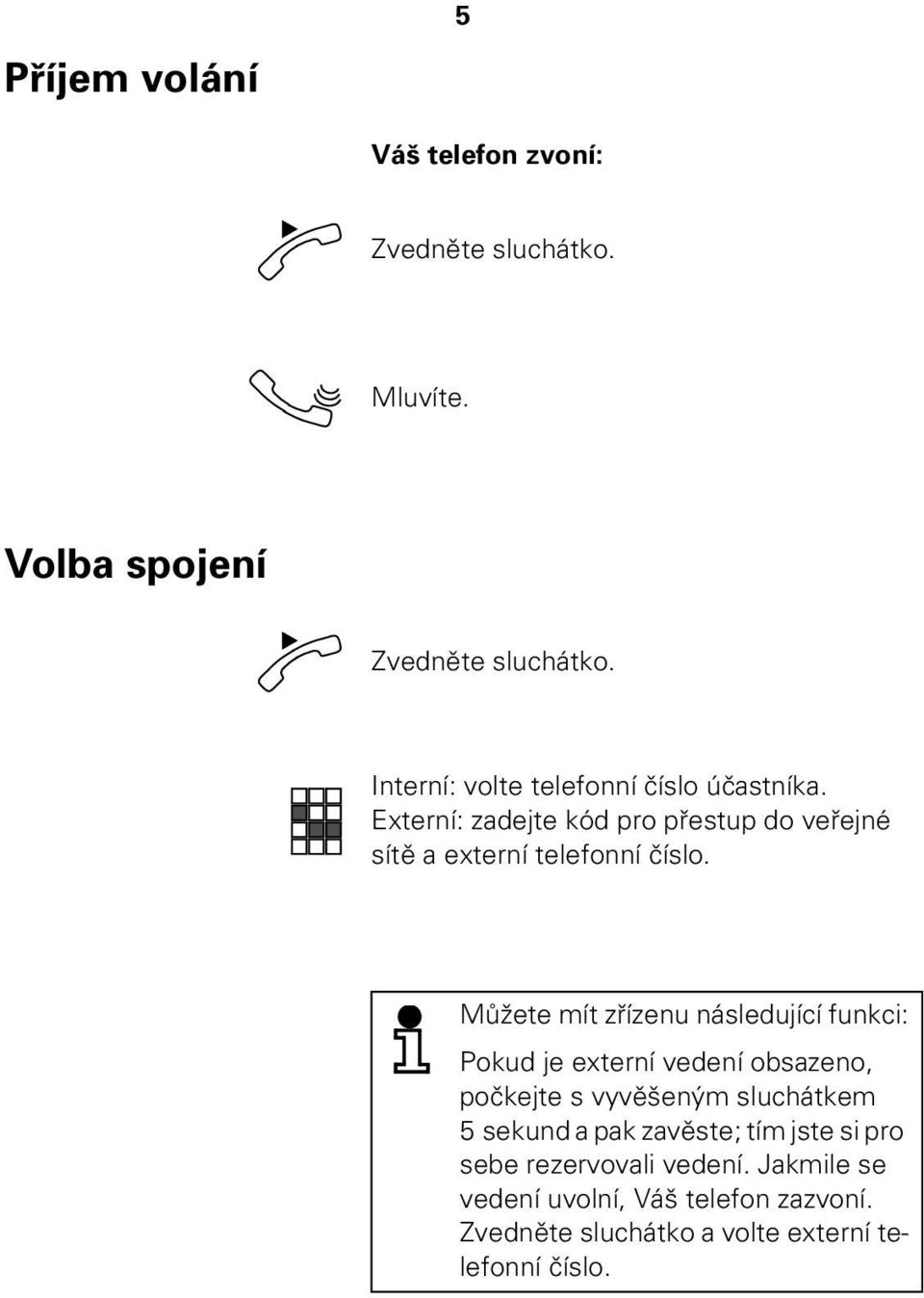 5

Příjem volání

Váš telefon zvoní:

Zvedněte sluchátko.

Mluvíte.

Volba spojení

Zvedněte sluchátko.

Interní: volte telefonní číslo účastníka.
Externí: zadejte kód pro přestup do veřejné sítě a externí telefonní číslo.

Můžete mít zřízenu následující funkci:

Pokud je externí vedení obsazeno, počkejte s vyvěšeným sluchátkem 5 sekund a pak zavěste; tím jste si pro sebe rezervovali vedení. Jakmile se vedení uvolní, Váš telefon zazvoní. Zvedněte sluchátko a volte externí telefonní číslo.